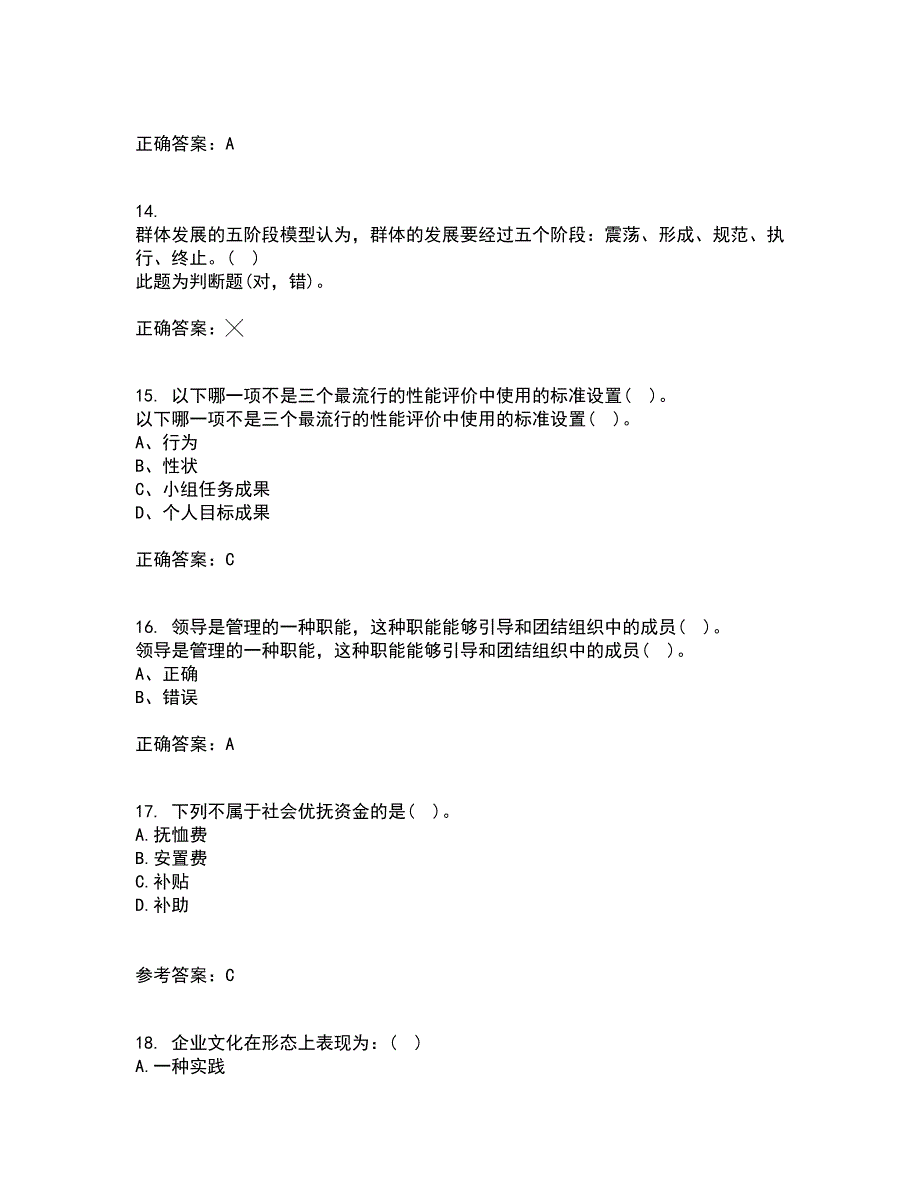 正确答案：A

14.
群体发展的五阶段模型认为，群体的发展要经过五个阶段：震荡、形成、规范、执行、终止。( )
此题为判断题(对，错)。

正确答案：×

15. 以下哪一项不是三个最流行的性能评价中使用的标准设置( )。
以下哪一项不是三个最流行的性能评价中使用的标准设置( )。
A、行为
B、性状
C、小组任务成果
D、个人目标成果

正确答案：C

16. 领导是管理的一种职能，这种职能能够引导和团结组织中的成员( )。
领导是管理的一种职能，这种职能能够引导和团结组织中的成员( )。
A、正确
B、错误

正确答案：A

17. 下列不属于社会优抚资金的是( )。
A.抚恤费
B.安置费
C.补贴
D.补助

参考答案：C

18. 企业文化在形态上表现为：( )
A.一种实践